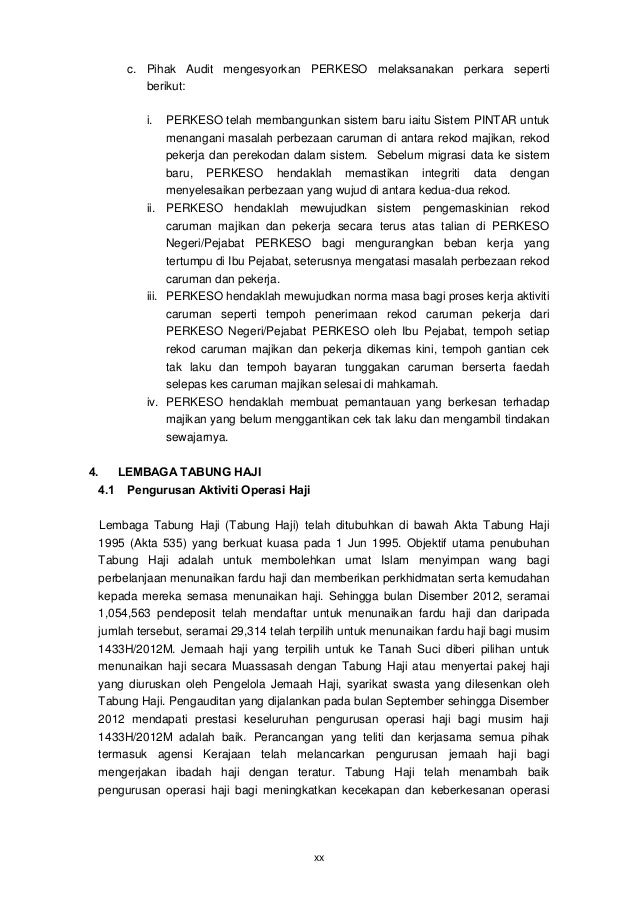 c. Pihak Audit mengesyorkan PERKESO melaksanakan perkara seperti berikut:

i. PERKESO telah membangunkan sistem baru iaitu Sistem PINTAR untuk menangani masalah perbezaan caruman di antara rekod majikan, rekod pekerja dan perekodan dalam sistem. Sebelum migrasi data ke sistem baru, PERKESO hendaklah memastikan integriti data dengan menyelesaikan perbezaan yang wujud di antara kedua-dua rekod.
ii. PERKESO hendaklah mewujudkan sistem pengemaskinian rekod caruman majikan dan pekerja secara terus atas talian di PERKESO Negeri/Pejabat PERKESO bagi mengurangkan beban kerja yang tertumpu di Ibu Pejabat, seterusnya mengatasi masalah perbezaan rekod caruman dan pekerja.
iii. PERKESO hendaklah mewujudkan norma masa bagi proses kerja aktiviti caruman seperti tempoh penerimaan rekod caruman pekerja dari PERKESO Negeri/Pejabat PERKESO oleh Ibu Pejabat, tempoh setiap rekod caruman majikan dan pekerja dikemas kini, tempoh gantian cek tak laku dan tempoh bayaran tunggakan caruman berserta faedah selepas kes caruman majikan selesai di mahkamah.
iv. PERKESO hendaklah membuat pemantauan yang berkesan terhadap majikan yang belum menggantikan cek tak laku dan mengambil tindakan sewajarnya.

4. LEMBAGA TABUNG HAJI
4.1 Pengurusan Aktiviti Operasi Haji

Lembaga Tabung Haji (Tabung Haji) telah ditubuhkan di bawah Akta Tabung Haji 1995 (Akta 535) yang berkuat kuasa pada 1 Jun 1995. Objektif utama penubuhan Tabung Haji adalah untuk membolehkan umat Islam menyimpan wang bagi perbelanjaan menunaikan fardu haji dan memberikan perkhidmatan serta kemudahan kepada mereka semasa menunaikan haji. Sehingga bulan Disember 2012, seramai 1,054,563 pendeposit telah mendaftar untuk menunaikan fardu haji dan daripada jumlah tersebut, seramai 29,314 telah terpilih untuk menunaikan fardu haji bagi musim 1433H/2012M. Jemaah haji yang terpilih untuk ke Tanah Suci diberi pilihan untuk menunaikan haji secara Muassasah dengan Tabung Haji atau menyertai pakej haji yang diuruskan oleh Pengelola Jemaah Haji, syarikat swasta yang dilesenkan oleh Tabung Haji. Pengauditan yang dijalankan pada bulan September sehingga Disember 2012 mendapati prestasi keseluruhan pengurusan operasi haji bagi musim haji 1433H/2012M adalah baik. Perancangan yang teliti dan kerjasama semua pihak termasuk agensi Kerajaan telah melancarkan pengurusan jemaah haji bagi mengerjakan ibadah haji dengan teratur. Tabung Haji telah menambah baik pengurusan operasi haji bagi meningkatkan kecekapan dan keberkesanan operasi

xx